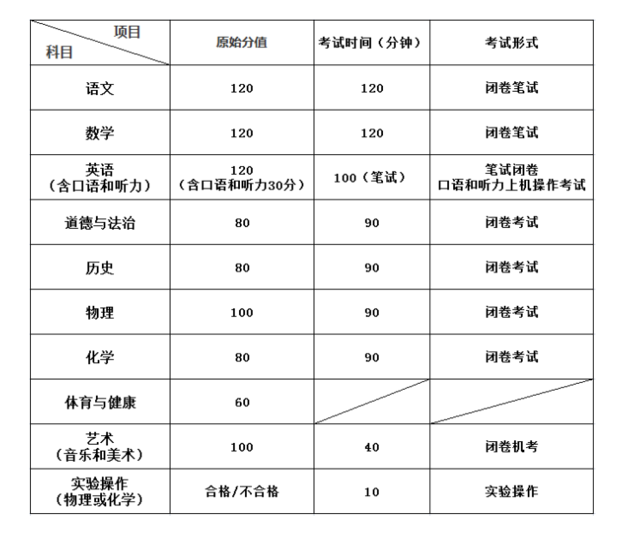 | 项目 科目 | 原始分值 | 考试时间（分钟） | 考试形式 |
|---|---|---|---|
| 语文 | 120 | 120 | 闭卷笔试 |
| 数学 | 120 | 120 | 闭卷笔试 |
| 英语（含口语和听力） | 120（含口语和听力30分） | 100（笔试） | 笔试闭卷 口语和听力上机操作考试 |
| 道德与法治 | 80 | 90 | 闭卷考试 |
| 历史 | 80 | 90 | 闭卷考试 |
| 物理 | 100 | 90 | 闭卷考试 |
| 化学 | 80 | 90 | 闭卷考试 |
| 体育与健康 | 60 | | |
| 艺术（音乐和美术） | 100 | 40 | 闭卷机考 |
| 实验操作（物理或化学） | 合格/不合格 | 10 | 实验操作 |